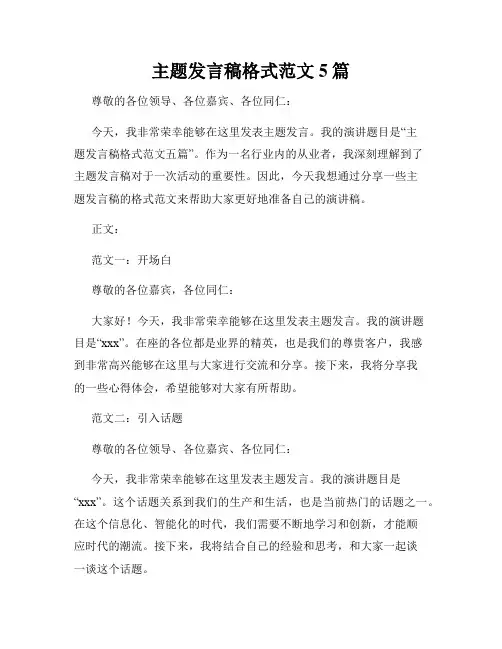 主题发言稿格式范文 5 篇

尊敬的各位领导、各位嘉宾、各位同仁：

今天，我非常荣幸能够在这里发表主题发言。我的演讲题目是“主题发言稿格式范文五篇”。作为一名行业内的从业者，我深刻理解到了主题发言稿对于一次活动的重要性。因此，今天我想通过分享一些主题发言稿的格式范文来帮助大家更好地准备自己的演讲稿。

正文：

范文一：开场白

尊敬的各位嘉宾，各位同仁：

大家好！今天，我非常荣幸能够在这里发表主题发言。我的演讲题目是“xxx”。在座的各位都是业界的精英，也是我们的尊贵客户，我感到非常高兴能够在这里与大家进行交流和分享。接下来，我将分享我的一些心得体会，希望能够对大家有所帮助。

范文二：引入话题

尊敬的各位领导、各位嘉宾、各位同仁：

今天，我非常荣幸能够在这里发表主题发言。我的演讲题目是“xxx”。这个话题关系到我们的生产和生活，也是当前热门的话题之一。在这个信息化、智能化的时代，我们需要不断地学习和创新，才能顺应时代的潮流。接下来，我将结合自己的经验和思考，和大家一起谈一谈这个话题。